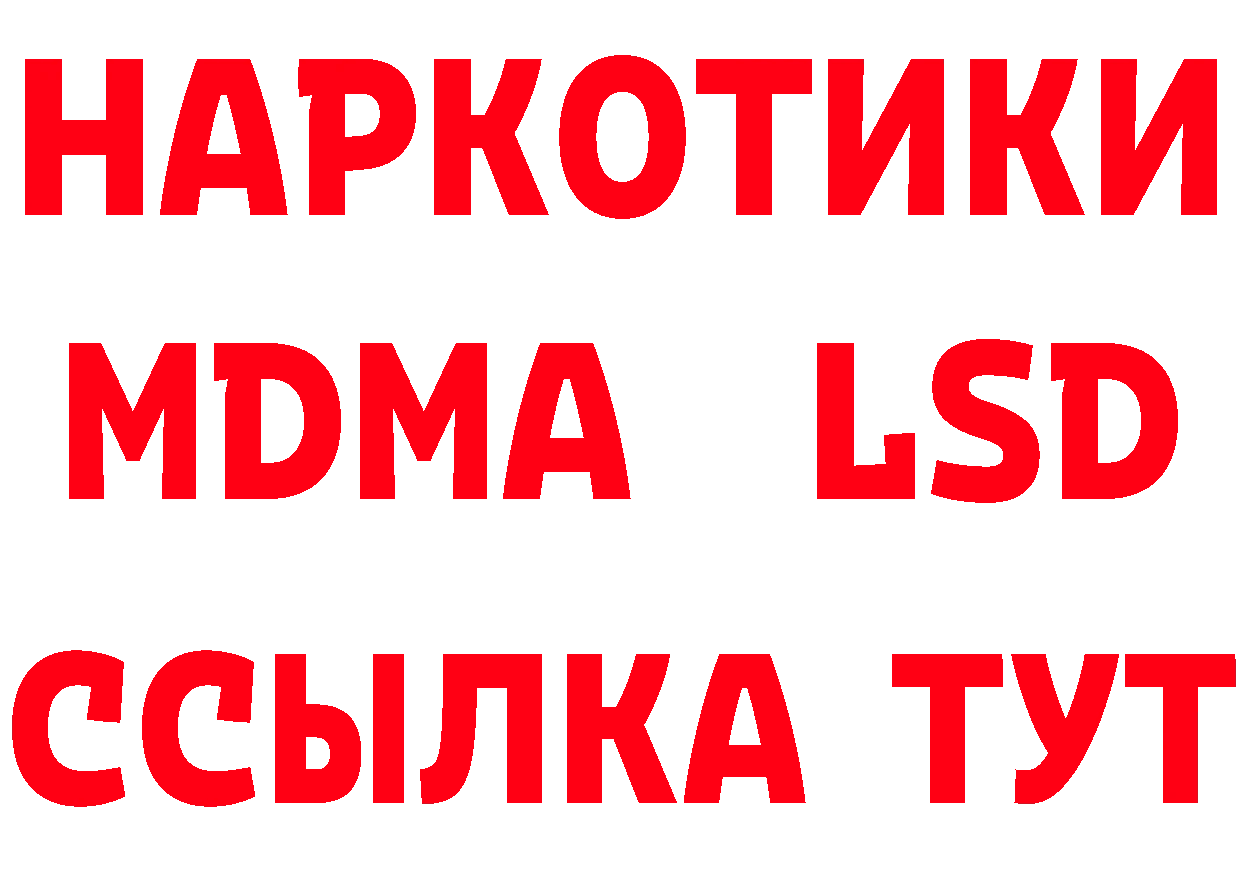 НАРКОТИКИ
MDMA LSD
ССЫЛКА ТУТ